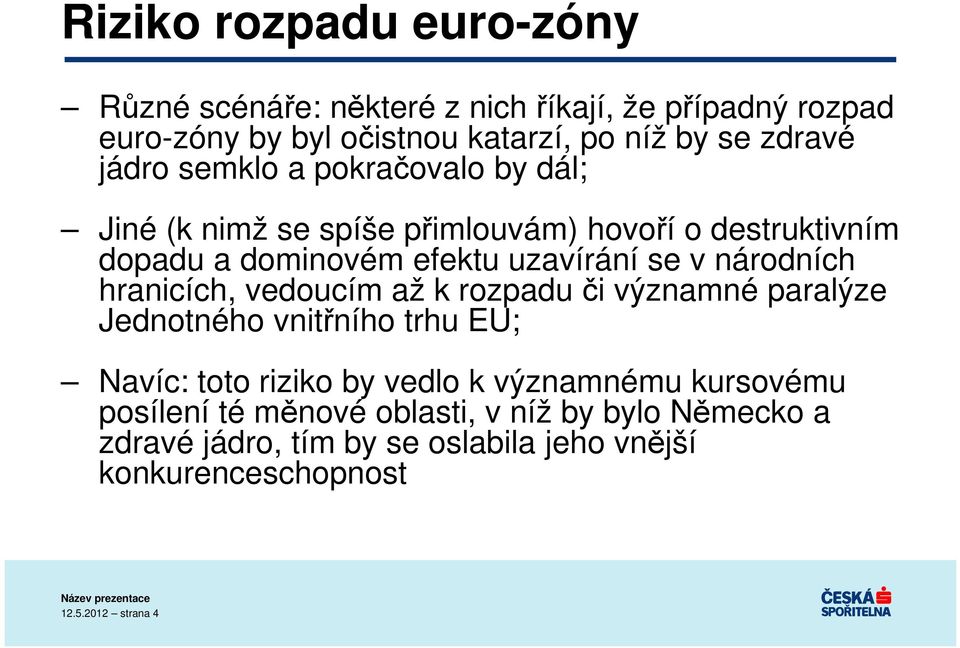 Riziko rozpadu euro-zóny

– Různé scénáře: některé z nich říkají, že případný rozpad euro-zóny by byl očistnou katarzí, po níž by se zdravé jádro semklo a pokračovalo by dál;

– Jiné (k nimž se spíše přimlouvám) hovoří o destruktivním dopadu a dominovém efektu uzavírání se v národních hranicích, vedoucím až k rozpadu či významné paralýze Jednotného vnitřního trhu EU;

– Navíc: toto riziko by vedlo k významnému kursovému posílení té měnové oblasti, v níž by bylo Německo a zdravé jádro, tím by se oslabila jeho vnější konkurenceschopnost

Název prezentace
12.5.2012 – strana 4

ČESKÁ SPOŘITELNA